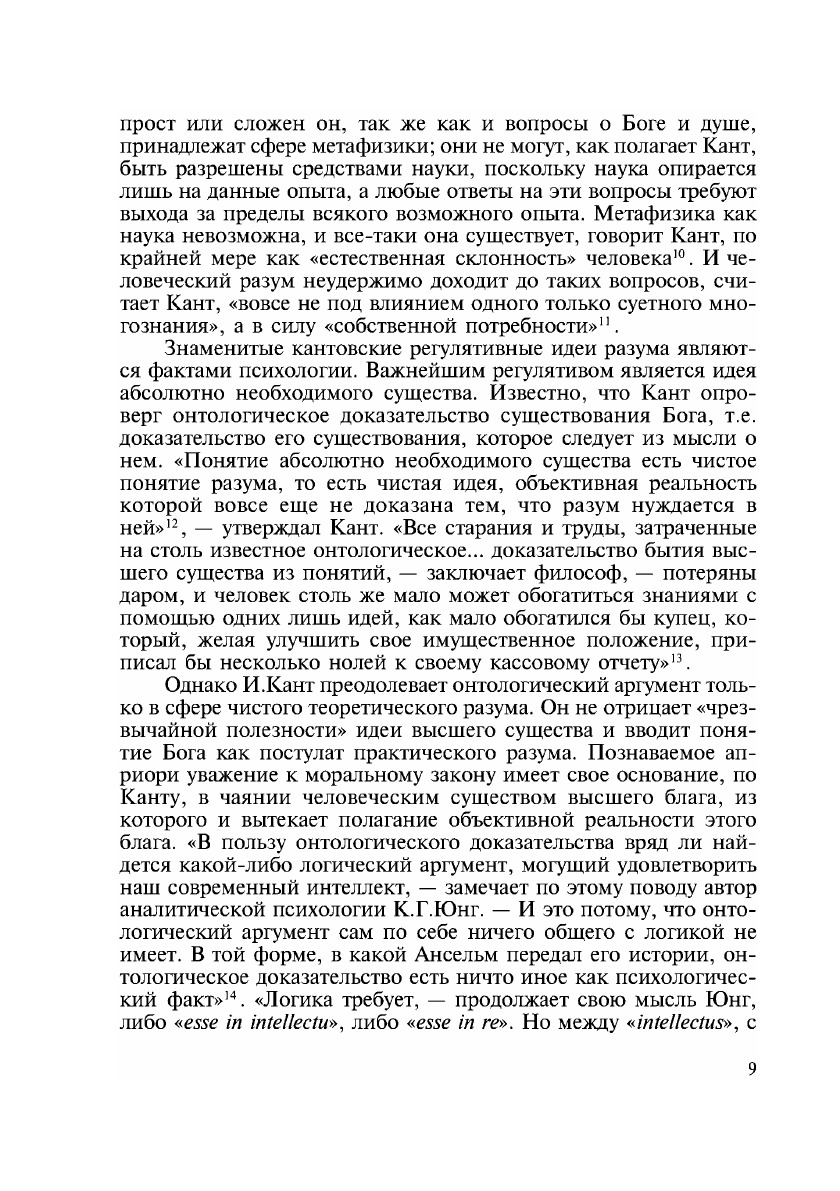 прост или сложен он, так же как и вопросы о Боге и душе, принадлежат сфере метафизики; они не могут, как полагает Кант, быть разрешены средствами науки, поскольку наука опирается лишь на данные опыта, а любые ответы на эти вопросы требуют выхода за пределы всякого возможного опыта. Метафизика как наука невозможна, и все-таки она существует, говорит Кант, по крайней мере как «естественная склонность» человека$^{10}$. И человеческий разум неудержимо доходит до таких вопросов, считает Кант, «вовсе не под влиянием одного только суетного многознания», а в силу «собственной потребности»$^{11}$.

Знаменитые кантовские регулятивные идеи разума являются фактами психологии. Важнейшим регулятивом является идея абсолютно необходимого существа. Известно, что Кант опроверг онтологическое доказательство существования Бога, т.е. доказательство его существования, которое следует из мысли о нем. «Понятие абсолютно необходимого существа есть чистое понятие разума, то есть чистая идея, объективная реальность которой вовсе еще не доказана тем, что разум нуждается в ней»$^{12}$, — утверждал Кант. «Все старания и труды, затраченные на столь известное онтологическое... доказательство бытия высшего существа из понятий, — заключает философ, — потеряны даром, и человек столь же мало может обогатиться знаниями с помощью одних лишь идей, как мало обогатился бы купец, который, желая улучшить свое имущественное положение, приписал бы несколько нолей к своему кассовому отчету»$^{13}$.

Однако И.Кант преодолевает онтологический аргумент только в сфере чистого теоретического разума. Он не отрицает «чрезвычайной полезности» идеи высшего существа и вводит понятие Бога как постулат практического разума. Познаваемое априори уважение к моральному закону имеет свое основание, по Канту, в чаянии человеческим существом высшего блага, из которого и вытекает полагание объективной реальности этого блага. «В пользу онтологического доказательства вряд ли найдется какой-либо логический аргумент, могущий удовлетворить наш современный интеллект, — замечает по этому поводу автор аналитической психологии К.Г.Юнг. — И это потому, что онтологический аргумент сам по себе ничего общего с логикой не имеет. В той форме, в какой Ансельм передал его истории, онтологическое доказательство есть ничто иное как психологический факт»$^{14}$. «Логика требует, — продолжает свою мысль Юнг, либо «esse in intellectu», либо «esse in re». Но между «intellectus», с

9